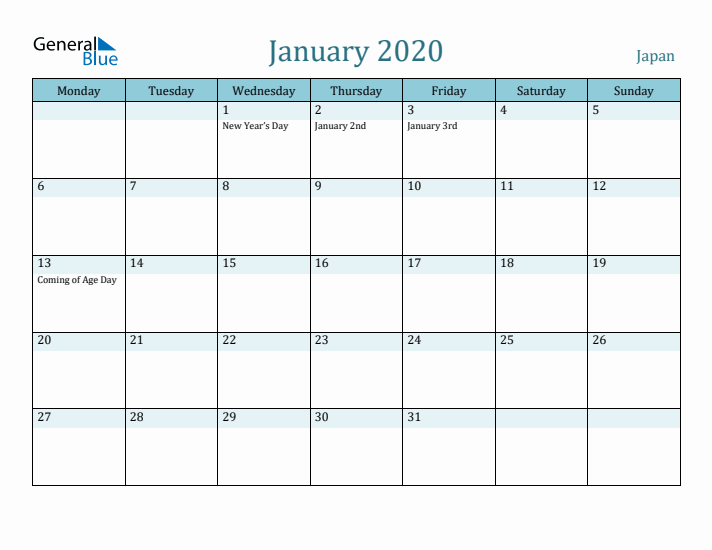 General Blue

January 2020

Japan

| Monday | Tuesday | Wednesday | Thursday | Friday | Saturday | Sunday |
|---|---|---|---|---|---|---|
| | | 1 New Year's Day | 2 January 2nd | 3 January 3rd | 4 | 5 |
| 6 | 7 | 8 | 9 | 10 | 11 | 12 |
| 13 Coming of Age Day | 14 | 15 | 16 | 17 | 18 | 19 |
| 20 | 21 | 22 | 23 | 24 | 25 | 26 |
| 27 | 28 | 29 | 30 | 31 | | |